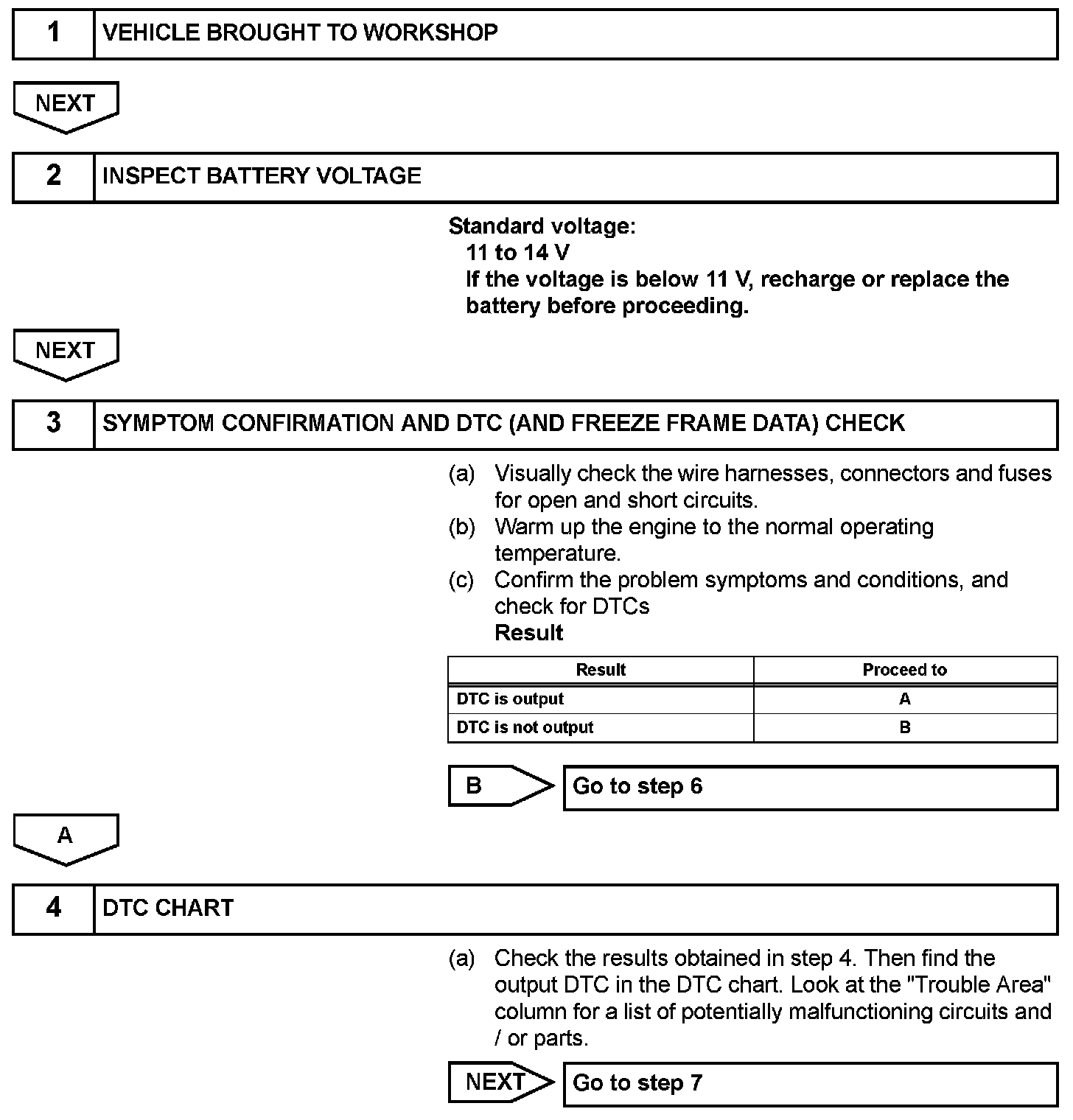 1 VEHICLE BROUGHT TO WORKSHOP

NEXT

2 INSPECT BATTERY VOLTAGE

Standard voltage:
11 to 14 V
If the voltage is below 11 V, recharge or replace the battery before proceeding.

NEXT

3 SYMPTOM CONFIRMATION AND DTC (AND FREEZE FRAME DATA) CHECK

(a) Visually check the wire harnesses, connectors and fuses for open and short circuits.
(b) Warm up the engine to the normal operating temperature.
(c) Confirm the problem symptoms and conditions, and check for DTCs
Result

| Result | Proceed to |
|---|---|
| DTC is output | A |
| DTC is not output | B |

B Go to step 6

A

4 DTC CHART

(a) Check the results obtained in step 4. Then find the output DTC in the DTC chart. Look at the "Trouble Area" column for a list of potentially malfunctioning circuits and / or parts.

NEXT Go to step 7